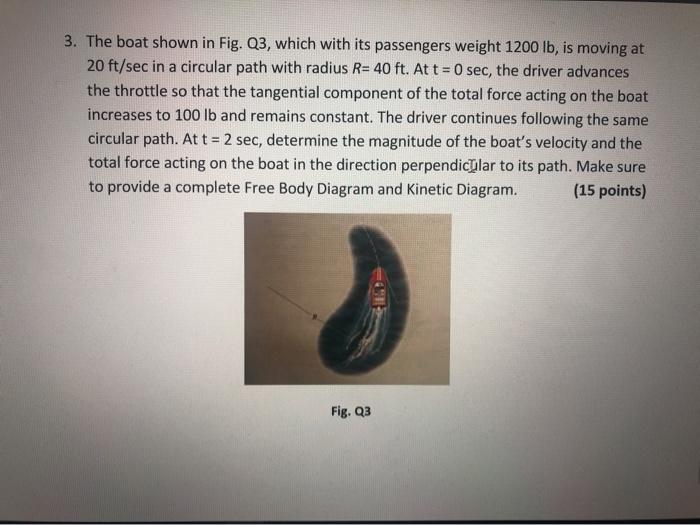 3. The boat shown in Fig. Q3, which with its passengers weight 1200 lb, is moving at 20 ft/sec in a circular path with radius R= 40 ft. At t = 0 sec, the driver advances the throttle so that the tangential component of the total force acting on the boat increases to 100 lb and remains constant. The driver continues following the same circular path. At t = 2 sec, determine the magnitude of the boat's velocity and the total force acting on the boat in the direction perpendicular to its path. Make sure to provide a complete Free Body Diagram and Kinetic Diagram. (15 points)

Fig. Q3